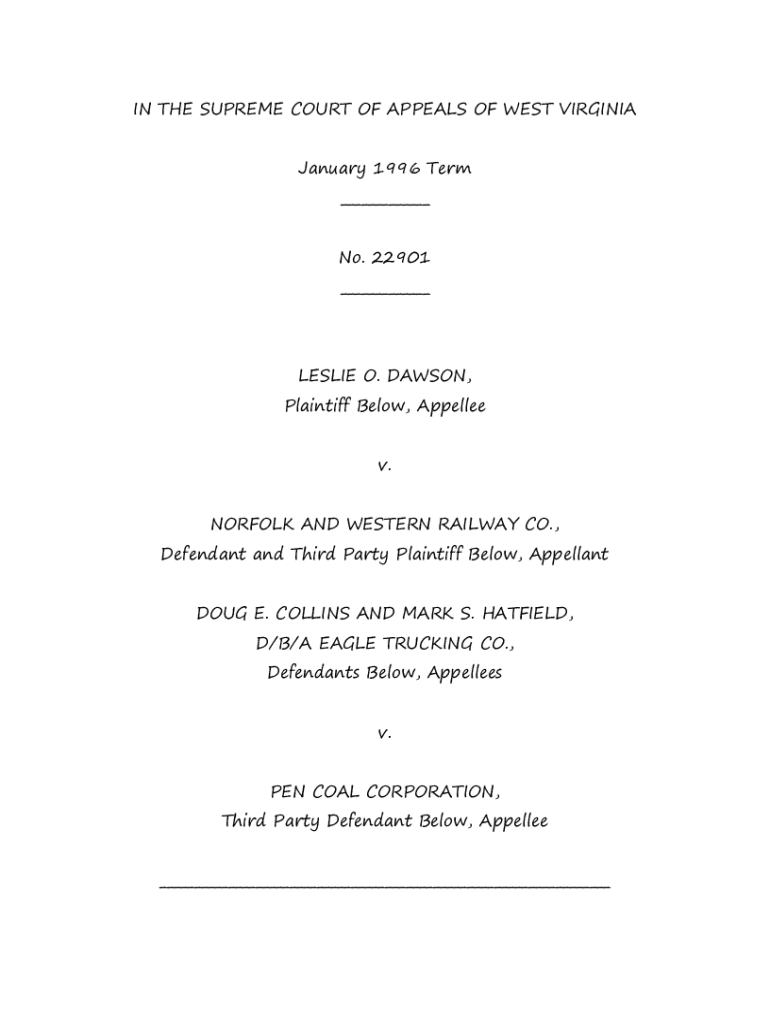 IN THE SUPREME COURT OF APPEALS OF WEST VIRGINIA

January 1996 Term

No. 22901

LESLIE O. DAWSON,
Plaintiff Below, Appellee

v.

NORFOLK AND WESTERN RAILWAY CO.,
Defendant and Third Party Plaintiff Below, Appellant

DOUG E. COLLINS AND MARK S. HATFIELD,
D/B/A EAGLE TRUCKING CO.,
Defendants Below, Appellees

v.

PEN COAL CORPORATION,
Third Party Defendant Below, Appellee